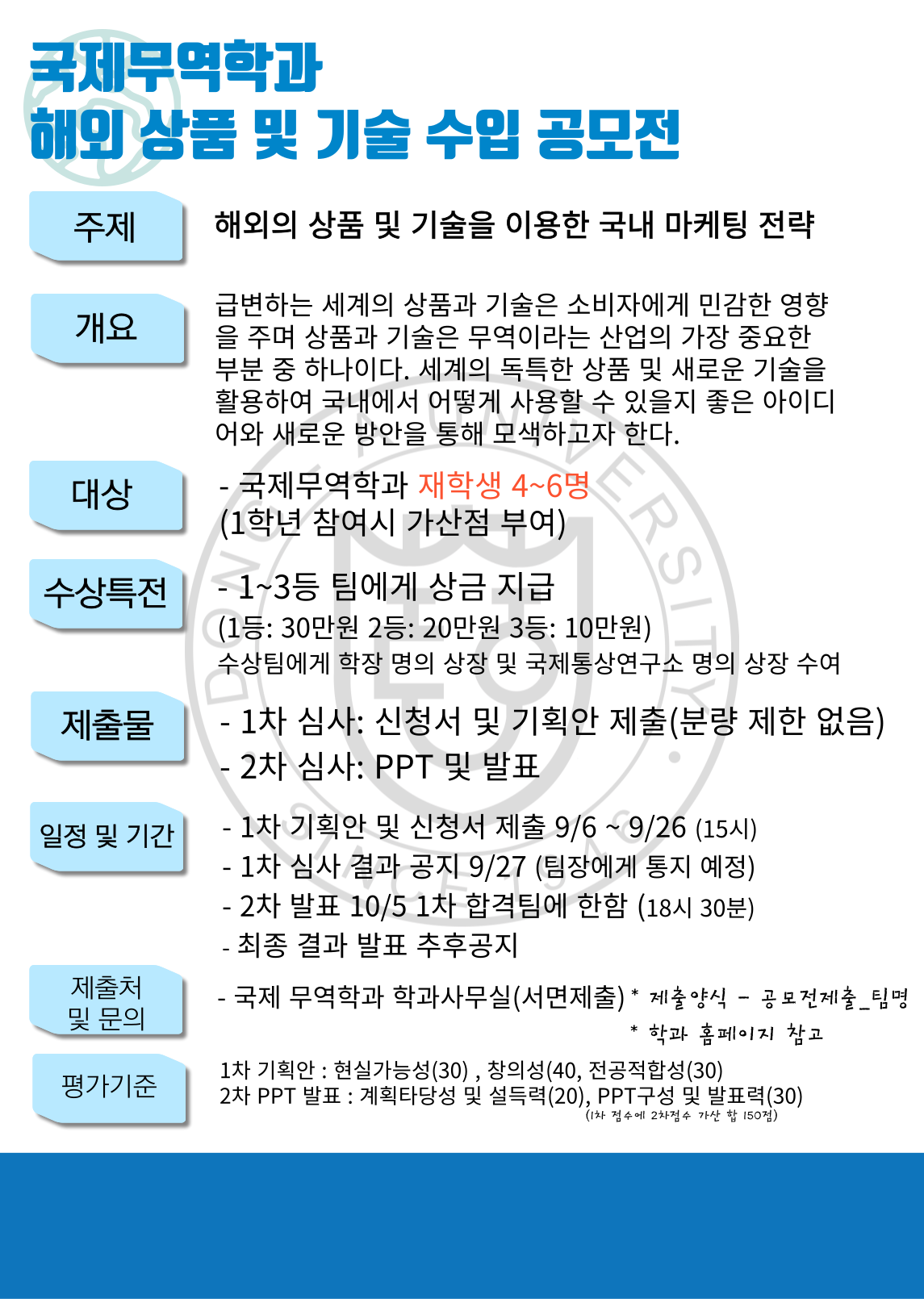 국제무역학과
해외 상품 및 기술 수입 공모전

주제

해외의 상품 및 기술을 이용한 국내 마케팅 전략

개요

급변하는 세계의 상품과 기술은 소비자에게 민감한 영향을 주며 상품과 기술은 무역이라는 산업의 가장 중요한 부분 중 하나이다. 세계의 독특한 상품 및 새로운 기술을 활용하여 국내에서 어떻게 사용할 수 있을지 좋은 아이디어와 새로운 방안을 통해 모색하고자 한다.

대상

- 국제무역학과 재학생 4~6명
(1학년 참여시 가산점 부여)

수상특전

- 1~3등 팀에게 상금 지급
(1등: 30만원 2등: 20만원 3등: 10만원)
수상팀에게 학장 명의 상장 및 국제통상연구소 명의 상장 수여

제출물

- 1차 심사: 신청서 및 기획안 제출(분량 제한 없음)
- 2차 심사: PPT 및 발표

일정 및 기간

- 1차 기획안 및 신청서 제출 9/6 ~ 9/26 (15시)
- 1차 심사 결과 공지 9/27 (팀장에게 통지 예정)
- 2차 발표 10/5 1차 합격팀에 한함 (18시 30분)
- 최종 결과 발표 추후공지

제출처
및 문의

- 국제 무역학과 학과사무실(서면제출) * 제출양식 - 공모전제출_팀명
* 학과 홈페이지 참고

평가기준

1차 기획안 : 현실가능성(30) , 창의성(40, 전공적합성(30)
2차 PPT 발표 : 계획타당성 및 설득력(20), PPT구성 및 발표력(30)
(1차 점수에 2차점수 가산 합 150점)